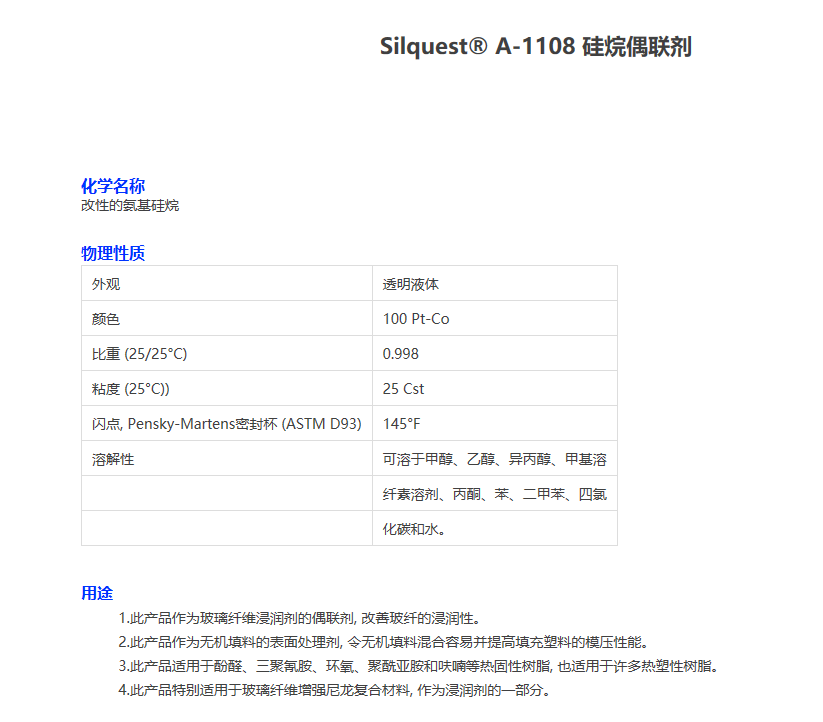 Silquest® A-1108 硅烷偶联剂

化学名称
改性的氨基硅烷

物理性质

| 外观 | 透明液体 |
|---|---|
| 颜色 | 100 Pt-Co |
| 比重 (25/25°C) | 0.998 |
| 粘度 (25°C)) | 25 Cst |
| 闪点, Pensky-Martens密封杯 (ASTM D93) | 145°F |
| 溶解性 | 可溶于甲醇、乙醇、异丙醇、甲基溶 |
| | 纤素溶剂、丙酮、苯、二甲苯、四氯 |
| | 化碳和水。 |

用途
1.此产品作为玻璃纤维浸润剂的偶联剂, 改善玻纤的浸润性。
2.此产品作为无机填料的表面处理剂, 令无机填料混合容易并提高填充塑料的模压性能。
3.此产品适用于酚醛、三聚氰胺、环氧、聚酰亚胺和呋喃等热固性树脂, 也适用于许多热塑性树脂。
4.此产品特别适用于玻璃纤维增强尼龙复合材料, 作为浸润剂的一部分。